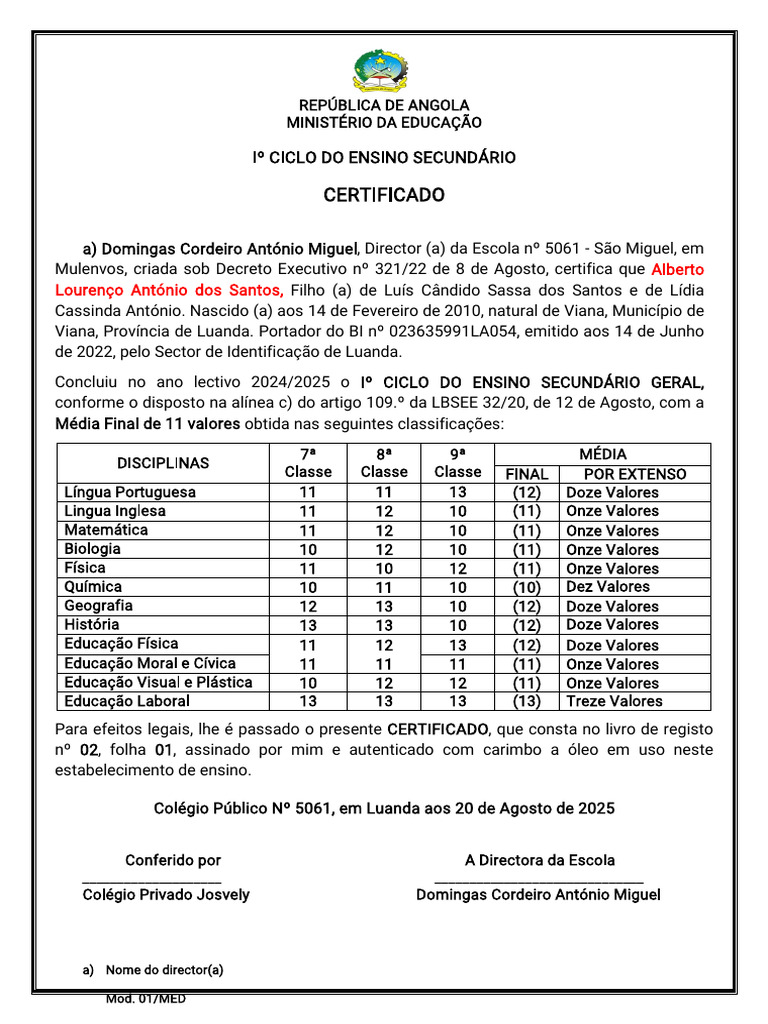 REPÚBLICA DE ANGOLA
MINISTÉRIO DA EDUCAÇÃO

Iº CICLO DO ENSINO SECUNDÁRIO

CERTIFICADO

a) Domingas Cordeiro António Miguel, Director (a) da Escola nº 5061 - São Miguel, em Mulenvos, criada sob Decreto Executivo nº 321/22 de 8 de Agosto, certifica que Alberto Lourenço António dos Santos, Filho (a) de Luís Cândido Sassa dos Santos e de Lídia Cassinda António. Nascido (a) aos 14 de Fevereiro de 2010, natural de Viana, Município de Viana, Província de Luanda. Portador do BI nº 023635991LA054, emitido aos 14 de Junho de 2022, pelo Sector de Identificação de Luanda.

Concluiu no ano lectivo 2024/2025 o Iº CICLO DO ENSINO SECUNDÁRIO GERAL, conforme o disposto na alínea c) do artigo 109.º da LBSEE 32/20, de 12 de Agosto, com a Média Final de 11 valores obtida nas seguintes classificações:

| DISCIPLINAS | 7ª Classe | 8ª Classe | 9ª Classe | MÉDIA FINAL | MÉDIA POR EXTENSO |
|---|---|---|---|---|---|
| Língua Portuguesa | 11 | 11 | 13 | (12) | Doze Valores |
| Lingua Inglesa | 11 | 12 | 10 | (11) | Onze Valores |
| Matemática | 11 | 12 | 10 | (11) | Onze Valores |
| Biologia | 10 | 12 | 10 | (11) | Onze Valores |
| Física | 11 | 10 | 12 | (11) | Onze Valores |
| Química | 10 | 11 | 10 | (10) | Dez Valores |
| Geografia | 12 | 13 | 10 | (12) | Doze Valores |
| História | 13 | 13 | 10 | (12) | Doze Valores |
| Educação Física | 11 | 12 | 13 | (12) | Doze Valores |
| Educação Moral e Cívica | 11 | 11 | 11 | (11) | Onze Valores |
| Educação Visual e Plástica | 10 | 12 | 12 | (11) | Onze Valores |
| Educação Laboral | 13 | 13 | 13 | (13) | Treze Valores |

Para efeitos legais, lhe é passado o presente CERTIFICADO, que consta no livro de registo nº 02, folha 01, assinado por mim e autenticado com carimbo a óleo em uso neste estabelecimento de ensino.

Colégio Público Nº 5061, em Luanda aos 20 de Agosto de 2025

Conferido por
Colégio Privado Josvely

A Directora da Escola
Domingas Cordeiro António Miguel

a) Nome do director(a)

Mod. 01/MED